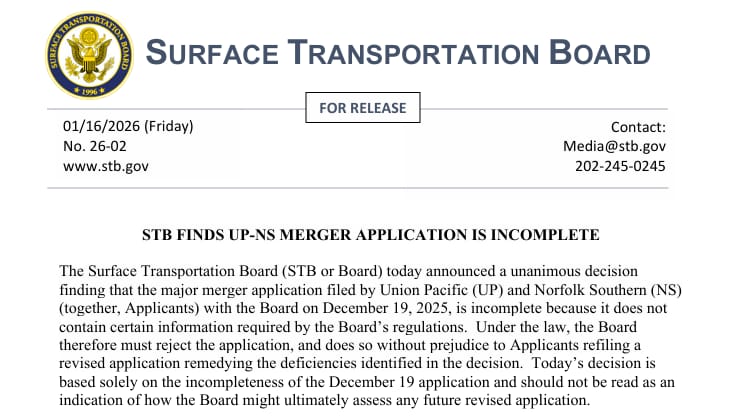 SURFACE TRANSPORTATION BOARD 1996

SURFACE TRANSPORTATION BOARD

FOR RELEASE

01/16/2026 (Friday)
No. 26-02
www.stb.gov

Contact:
Media@stb.gov
202-245-0245

STB FINDS UP-NS MERGER APPLICATION IS INCOMPLETE

The Surface Transportation Board (STB or Board) today announced a unanimous decision finding that the major merger application filed by Union Pacific (UP) and Norfolk Southern (NS) (together, Applicants) with the Board on December 19, 2025, is incomplete because it does not contain certain information required by the Board's regulations. Under the law, the Board therefore must reject the application, and does so without prejudice to Applicants refiling a revised application remedying the deficiencies identified in the decision. Today's decision is based solely on the incompleteness of the December 19 application and should not be read as an indication of how the Board might ultimately assess any future revised application.